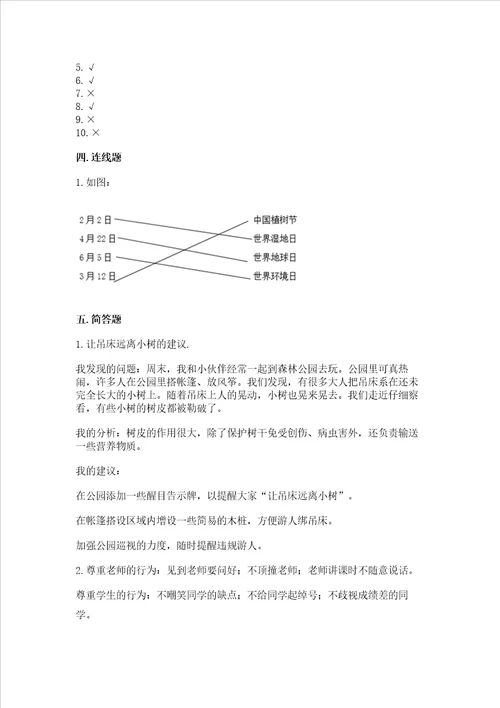 5. √
6. √
7. ×
8. √
9. ×
10. ×

四. 连线题

1. 如图：

2月2日
4月22日
6月5日
3月12日

中国植树节
世界湿地日
世界地球日
世界环境日

五. 简答题

1. 让吊床远离小树的建议.

我发现的问题：周末，我和小伙伴经常一起到森林公园去玩。公园里可真热闹，许多人在公园里搭帐篷、放风筝。我们发现，有很多大人把吊床系在还未完全长大的小树上。随着吊床上人的晃动，小树也晃来晃去。我们走近仔细察看，有些小树的树皮都被勒破了。

我的分析：树皮的作用很大，除了保护树干免受创伤、病虫害外，还负责输送一些营养物质。

我的建议：

在公园添加一些醒目告示牌，以提醒大家“让吊床远离小树”。

在帐篷搭设区域内增设一些简易的木桩，方便游人绑吊床。

加强公园巡视的力度，随时提醒违规游人。

2. 尊重老师的行为：见到老师要问好；不顶撞老师；老师讲课时不随意说话。

尊重学生的行为：不嘲笑同学的缺点；不给同学起绰号；不歧视成绩差的同学。